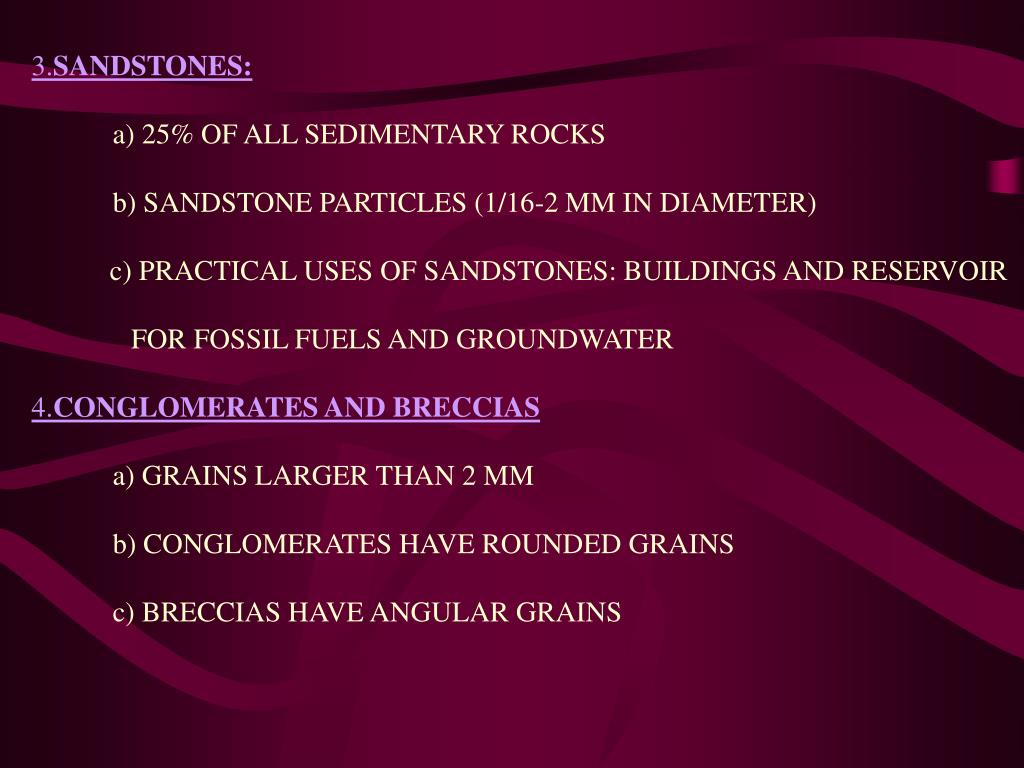 3.SANDSTONES:

a) 25% OF ALL SEDIMENTARY ROCKS

b) SANDSTONE PARTICLES (1/16-2 MM IN DIAMETER)

c) PRACTICAL USES OF SANDSTONES: BUILDINGS AND RESERVOIR FOR FOSSIL FUELS AND GROUNDWATER

4.CONGLOMERATES AND BRECCIAS

a) GRAINS LARGER THAN 2 MM

b) CONGLOMERATES HAVE ROUNDED GRAINS

c) BRECCIAS HAVE ANGULAR GRAINS